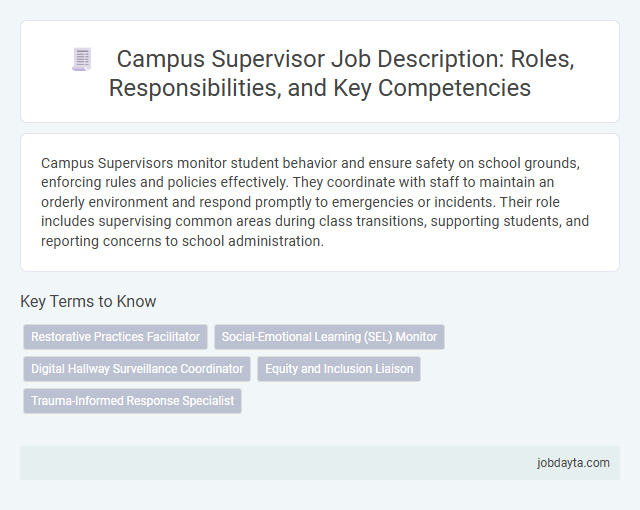 Campus Supervisor Job Description: Roles, Responsibilities, and Key Competencies

Campus Supervisors monitor student behavior and ensure safety on school grounds, enforcing rules and policies effectively. They coordinate with staff to maintain an orderly environment and respond promptly to emergencies or incidents. Their role includes supervising common areas during class transitions, supporting students, and reporting concerns to school administration.

Key Terms to Know

Restorative Practices Facilitator
Social-Emotional Learning (SEL) Monitor
Digital Hallway Surveillance Coordinator
Equity and Inclusion Liaison
Trauma-Informed Response Specialist

jobdayta.com